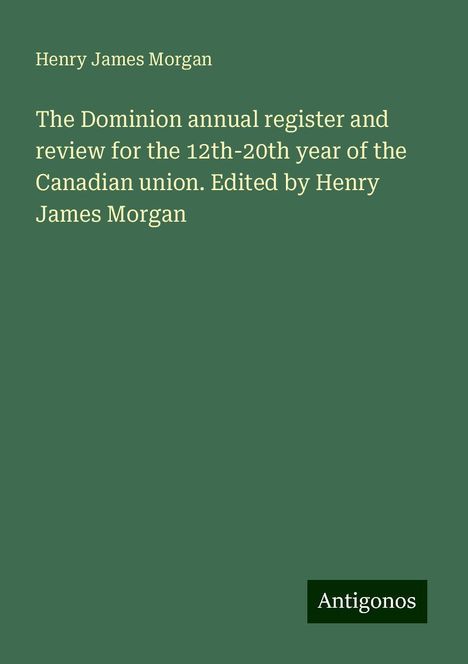 Henry James Morgan

The Dominion annual register and review for the 12th-20th year of the Canadian union. Edited by Henry James Morgan

Antigonos